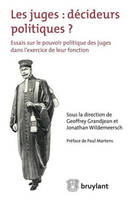 Les juges : décideurs politiques ?

Essais sur le pouvoir politique des juges dans l'exercice de leur fonction

Sous la direction de Geoffrey Grandjean et Jonathan Wildemeersch

Préface de Paul Martens

bruylant